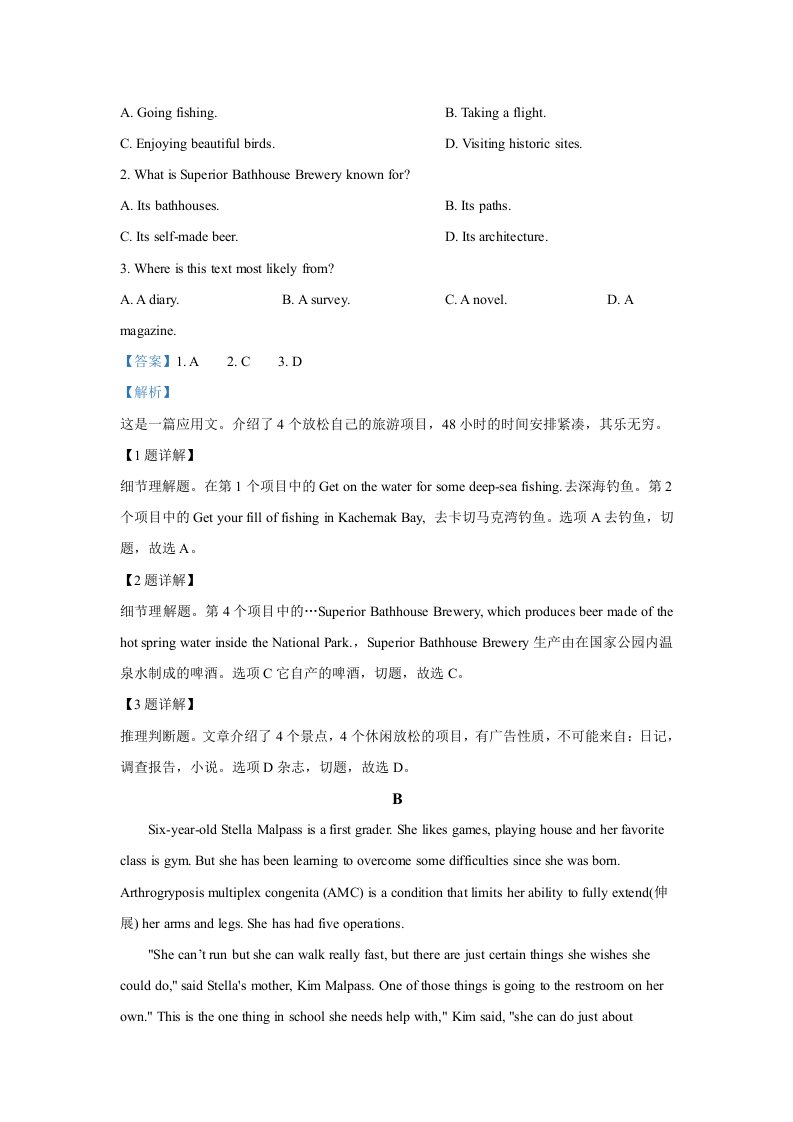 A. Going fishing. B. Taking a flight.

C. Enjoying beautiful birds. D. Visiting historic sites.

2. What is Superior Bathhouse Brewery known for?

A. Its bathhouses. B. Its paths.

C. Its self-made beer. D. Its architecture.

3. Where is this text most likely from?

A. A diary. B. A survey. C. A novel. D. A magazine.

【答案】1. A 2. C 3. D

【解析】

这是一篇应用文。介绍了4个放松自己的旅游项目，48小时的时间安排紧凑，其乐无穷。

【1题详解】

细节理解题。在第1个项目中的Get on the water for some deep-sea fishing.去深海钓鱼。第2个项目中的Get your fill of fishing in Kachemak Bay, 去卡切马克湾钓鱼。选项A去钓鱼，切题，故选A。

【2题详解】

细节理解题。第4个项目中的…Superior Bathhouse Brewery, which produces beer made of the hot spring water inside the National Park.，Superior Bathhouse Brewery生产由在国家公园内温泉水制成的啤酒。选项C它自产的啤酒，切题，故选C。

【3题详解】

推理判断题。文章介绍了4个景点，4个休闲放松的项目，有广告性质，不可能来自：日记，调查报告，小说。选项D杂志，切题，故选D。

B

Six-year-old Stella Malpass is a first grader. She likes games, playing house and her favorite class is gym. But she has been learning to overcome some difficulties since she was born. Arthrogryposis multiplex congenita (AMC) is a condition that limits her ability to fully extend(伸展) her arms and legs. She has had five operations.

"She can't run but she can walk really fast, but there are just certain things she wishes she could do," said Stella's mother, Kim Malpass. One of those things is going to the restroom on her own." This is the one thing in school she needs help with," Kim said, "she can do just about